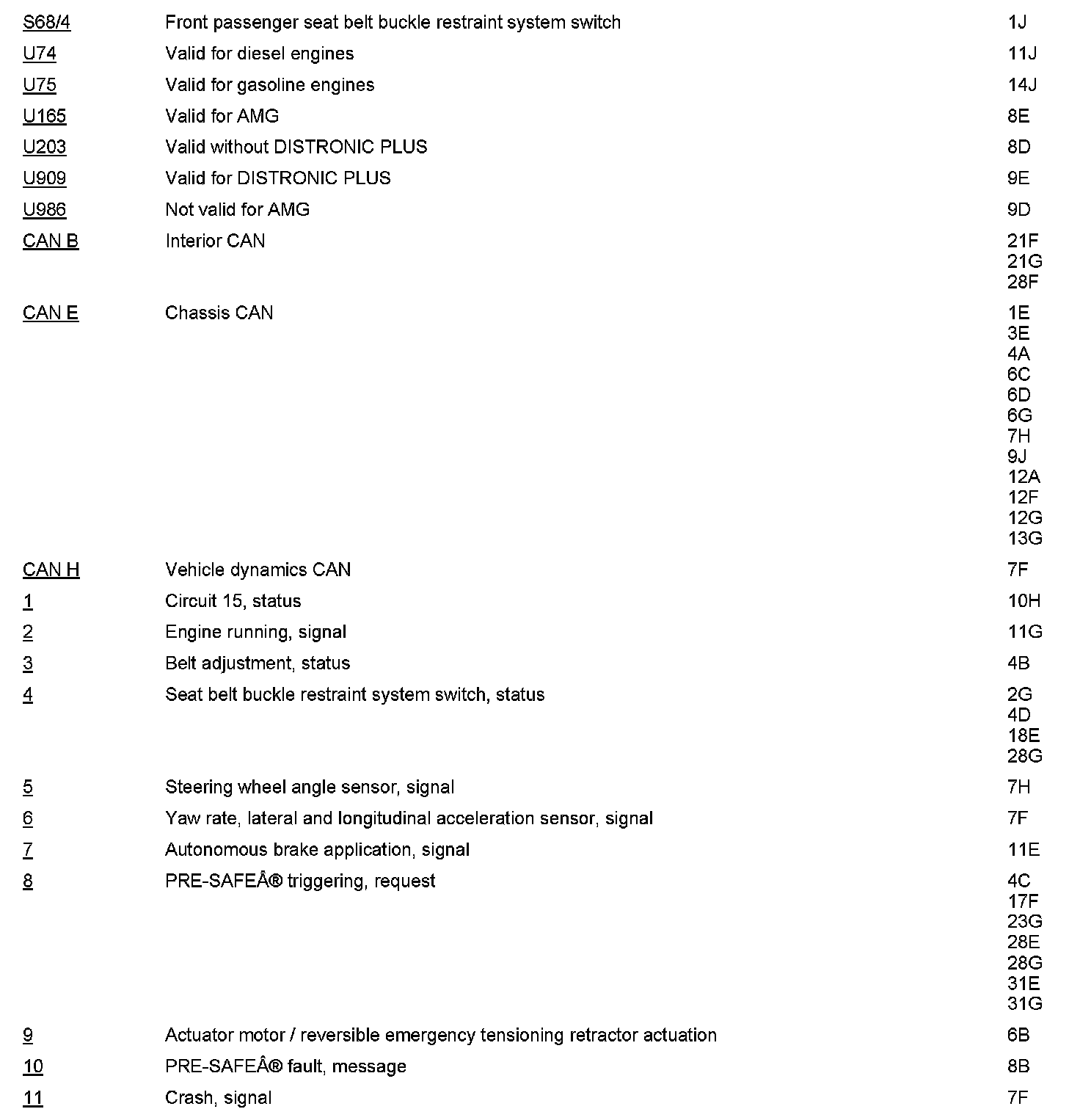 | | | |
|---|---|---|
| S68/4 | Front passenger seat belt buckle restraint system switch | 1J |
| U74 | Valid for diesel engines | 11J |
| U75 | Valid for gasoline engines | 14J |
| U165 | Valid for AMG | 8E |
| U203 | Valid without DISTRONIC PLUS | 8D |
| U909 | Valid for DISTRONIC PLUS | 9E |
| U986 | Not valid for AMG | 9D |
| CAN B | Interior CAN | 21F 21G 28F |
| CAN E | Chassis CAN | 1E 3E 4A 6C 6D 6G 7H 9J 12A 12F 12G 13G |
| CAN H | Vehicle dynamics CAN | 7F |
| 1 | Circuit 15, status | 10H |
| 2 | Engine running, signal | 11G |
| 3 | Belt adjustment, status | 4B |
| 4 | Seat belt buckle restraint system switch, status | 2G 4D 18E 28G |
| 5 | Steering wheel angle sensor, signal | 7H |
| 6 | Yaw rate, lateral and longitudinal acceleration sensor, signal | 7F |
| 7 | Autonomous brake application, signal | 11E |
| 8 | PRE-SAFEÂ® triggering, request | 4C 17F 23G 28E 28G 31E 31G |
| 9 | Actuator motor / reversible emergency tensioning retractor actuation | 6B |
| 10 | PRE-SAFEÂ® fault, message | 8B |
| 11 | Crash, signal | 7F |